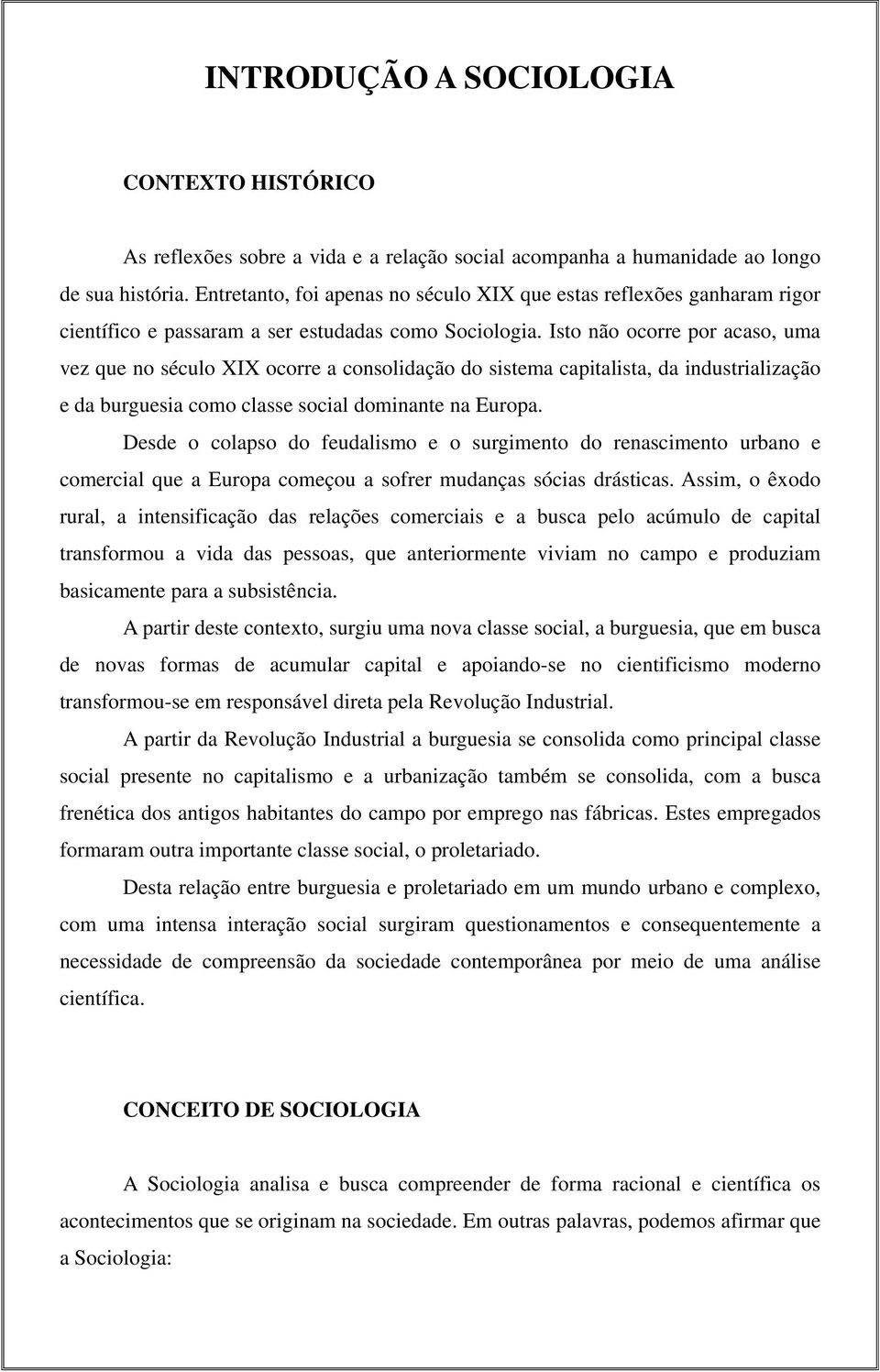 INTRODUÇÃO A SOCIOLOGIA

CONTEXTO HISTÓRICO

As reflexões sobre a vida e a relação social acompanha a humanidade ao longo de sua história. Entretanto, foi apenas no século XIX que estas reflexões ganharam rigor científico e passaram a ser estudadas como Sociologia. Isto não ocorre por acaso, uma vez que no século XIX ocorre a consolidação do sistema capitalista, da industrialização e da burguesia como classe social dominante na Europa.

Desde o colapso do feudalismo e o surgimento do renascimento urbano e comercial que a Europa começou a sofrer mudanças sócias drásticas. Assim, o êxodo rural, a intensificação das relações comerciais e a busca pelo acúmulo de capital transformou a vida das pessoas, que anteriormente viviam no campo e produziam basicamente para a subsistência.

A partir deste contexto, surgiu uma nova classe social, a burguesia, que em busca de novas formas de acumular capital e apoiando-se no cientificismo moderno transformou-se em responsável direta pela Revolução Industrial.

A partir da Revolução Industrial a burguesia se consolida como principal classe social presente no capitalismo e a urbanização também se consolida, com a busca frenética dos antigos habitantes do campo por emprego nas fábricas. Estes empregados formaram outra importante classe social, o proletariado.

Desta relação entre burguesia e proletariado em um mundo urbano e complexo, com uma intensa interação social surgiram questionamentos e consequentemente a necessidade de compreensão da sociedade contemporânea por meio de uma análise científica.

CONCEITO DE SOCIOLOGIA

A Sociologia analisa e busca compreender de forma racional e científica os acontecimentos que se originam na sociedade. Em outras palavras, podemos afirmar que a Sociologia: